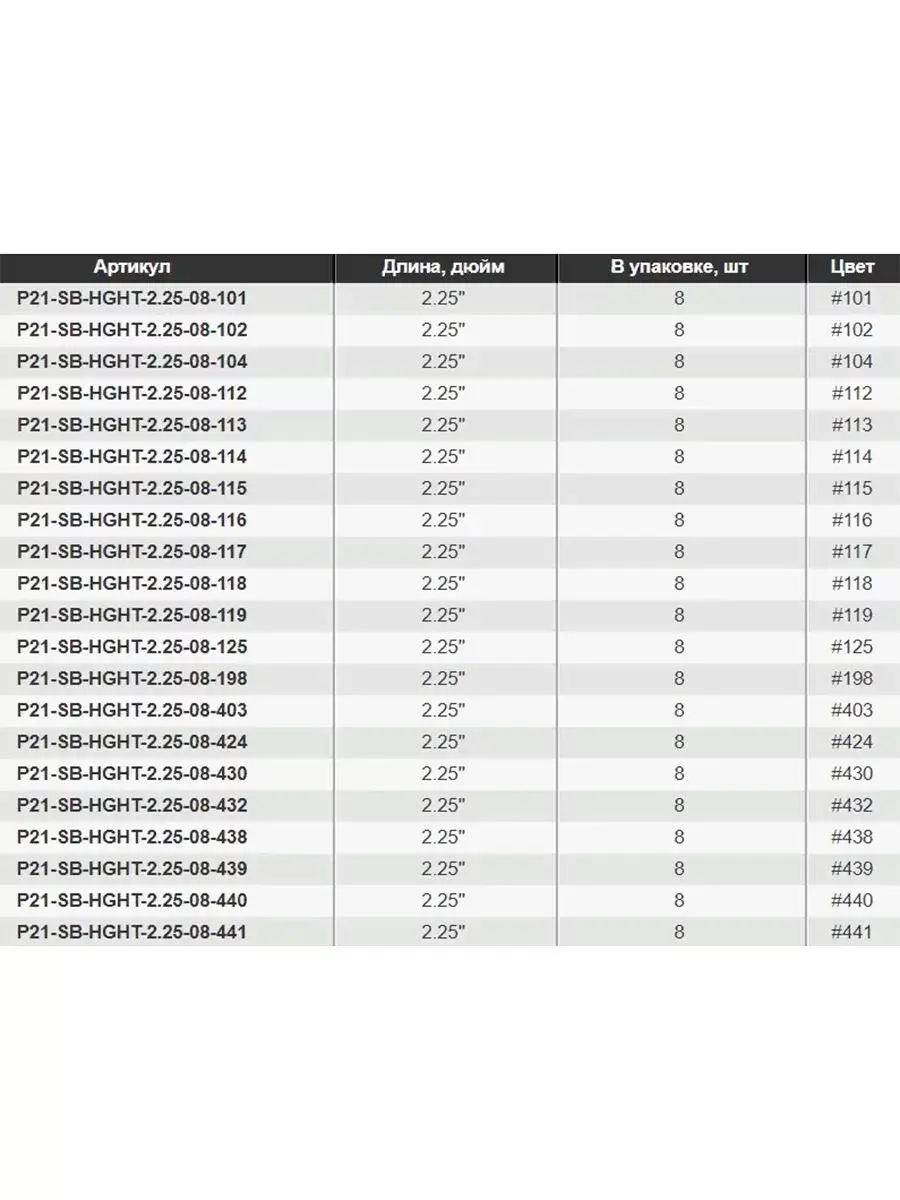 | Артикул | Длина, дюйм | В упаковке, шт | Цвет |
|---|---|---|---|
| P21-SB-HGHT-2.25-08-101 | 2.25" | 8 | #101 |
| P21-SB-HGHT-2.25-08-102 | 2.25" | 8 | #102 |
| P21-SB-HGHT-2.25-08-104 | 2.25" | 8 | #104 |
| P21-SB-HGHT-2.25-08-112 | 2.25" | 8 | #112 |
| P21-SB-HGHT-2.25-08-113 | 2.25" | 8 | #113 |
| P21-SB-HGHT-2.25-08-114 | 2.25" | 8 | #114 |
| P21-SB-HGHT-2.25-08-115 | 2.25" | 8 | #115 |
| P21-SB-HGHT-2.25-08-116 | 2.25" | 8 | #116 |
| P21-SB-HGHT-2.25-08-117 | 2.25" | 8 | #117 |
| P21-SB-HGHT-2.25-08-118 | 2.25" | 8 | #118 |
| P21-SB-HGHT-2.25-08-119 | 2.25" | 8 | #119 |
| P21-SB-HGHT-2.25-08-125 | 2.25" | 8 | #125 |
| P21-SB-HGHT-2.25-08-198 | 2.25" | 8 | #198 |
| P21-SB-HGHT-2.25-08-403 | 2.25" | 8 | #403 |
| P21-SB-HGHT-2.25-08-424 | 2.25" | 8 | #424 |
| P21-SB-HGHT-2.25-08-430 | 2.25" | 8 | #430 |
| P21-SB-HGHT-2.25-08-432 | 2.25" | 8 | #432 |
| P21-SB-HGHT-2.25-08-438 | 2.25" | 8 | #438 |
| P21-SB-HGHT-2.25-08-439 | 2.25" | 8 | #439 |
| P21-SB-HGHT-2.25-08-440 | 2.25" | 8 | #440 |
| P21-SB-HGHT-2.25-08-441 | 2.25" | 8 | #441 |